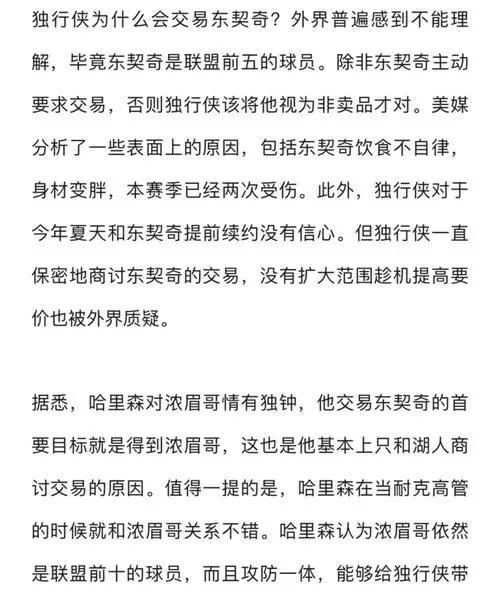 独行侠为什么会交易东契奇？外界普遍感到不能理解，毕竟东契奇是联盟前五的球员。除非东契奇主动要求交易，否则独行侠该将他视为非卖品才对。美媒分析了一些表面上的原因，包括东契奇饮食不自律，身材变胖，本赛季已经两次受伤。此外，独行侠对于今年夏天和东契奇提前续约没有信心。但独行侠一直保密地商讨东契奇的交易，没有扩大范围趁机提高要价也被外界质疑。

据悉，哈里森对浓眉哥情有独钟，他交易东契奇的首要目标就是得到浓眉哥，这也是他基本上只和湖人商讨交易的原因。值得一提的是，哈里森在当耐克高管的时候就和浓眉哥关系不错。哈里森认为浓眉哥依然是联盟前十的球员，而且攻防一体，能够给独行侠带